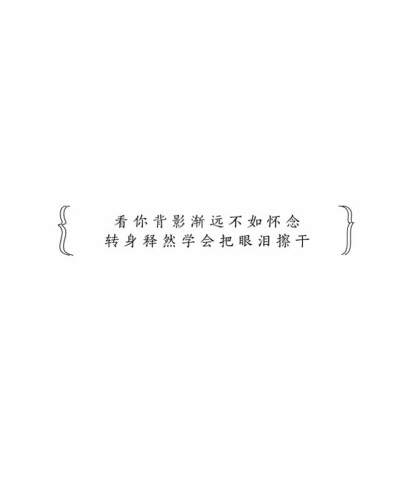 看你背影渐远不如怀念
转身释然学会把眼泪擦干